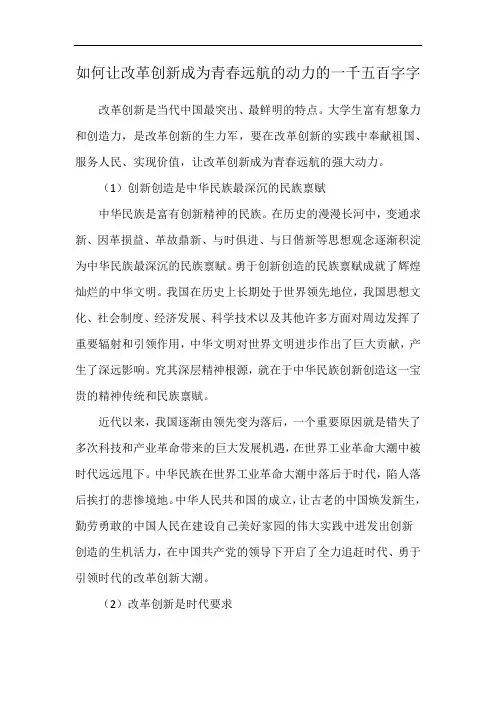 如何让改革创新成为青春远航的动力的一千五百字字

改革创新是当代中国最突出、最鲜明的特点。大学生富有想象力和创造力，是改革创新的生力军，要在改革创新的实践中奉献祖国、服务人民、实现价值，让改革创新成为青春远航的强大动力。

（1）创新创造是中华民族最深沉的民族禀赋

中华民族是富有创新精神的民族。在历史的漫漫长河中，变通求新、因革损益、革故鼎新、与时俱进、与日偕新等思想观念逐渐积淀为中华民族最深沉的民族禀赋。勇于创新创造的民族禀赋成就了辉煌灿烂的中华文明。我国在历史上长期处于世界领先地位，我国思想文化、社会制度、经济发展、科学技术以及其他许多方面对周边发挥了重要辐射和引领作用，中华文明对世界文明进步作出了巨大贡献，产生了深远影响。究其深层精神根源，就在于中华民族创新创造这一宝贵的精神传统和民族禀赋。

近代以来，我国逐渐由领先变为落后，一个重要原因就是错失了多次科技和产业革命带来的巨大发展机遇，在世界工业革命大潮中被时代远远甩下。中华民族在世界工业革命大潮中落后于时代，陷人落后挨打的悲惨境地。中华人民共和国的成立，让古老的中国焕发新生，勤劳勇敢的中国人民在建设自己美好家园的伟大实践中迸发出创新创造的生机活力，在中国共产党的领导下开启了全力追赶时代、勇于引领时代的改革创新大潮。

（2）改革创新是时代要求